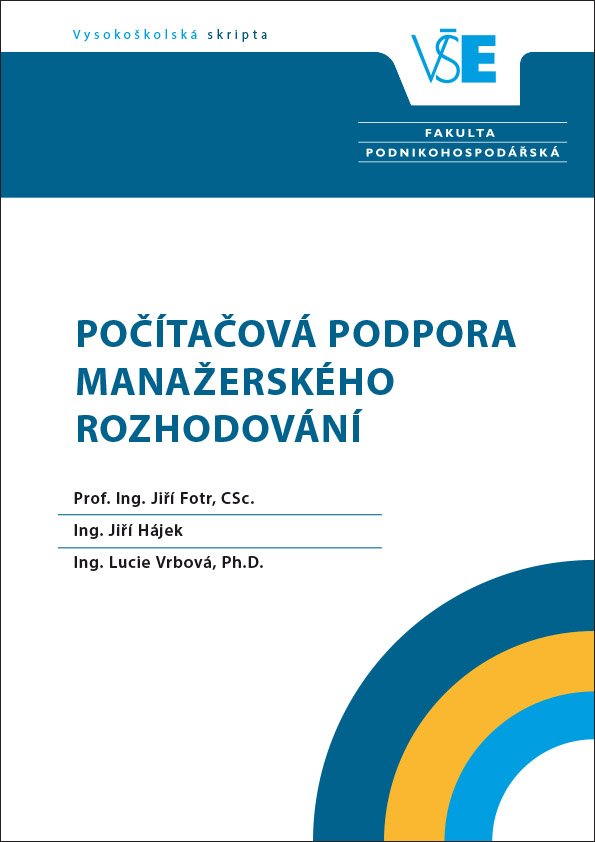 Vysokoškolská skripta

VŠE

FAKULTA
PODNIKOHOSPODÁŘSKÁ

POČÍTAČOVÁ PODPORA MANAŽERSKÉHO ROZHODOVÁNÍ

Prof. Ing. Jiří Fotr, CSc.

Ing. Jiří Hájek

Ing. Lucie Vrbová, Ph.D.